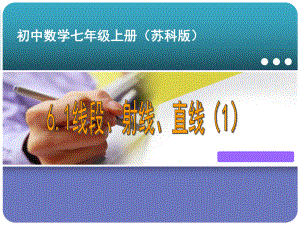 初中数学七年级上册（苏科版）

6.1线段、射线、直线（1）